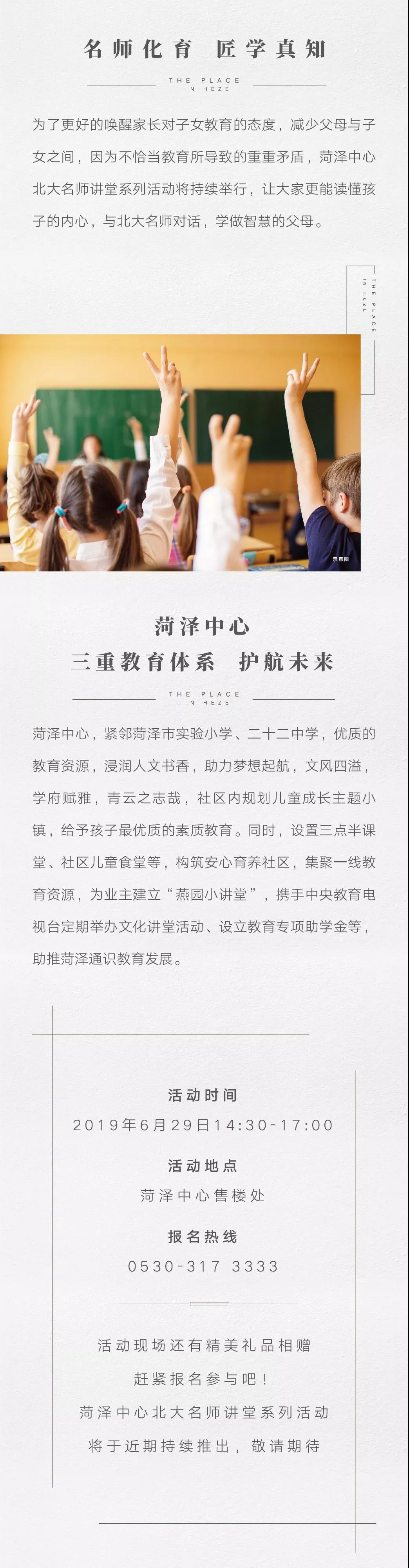 名师化育　匠学真知

THE PLACE
IN HEZE

为了更好的唤醒家长对子女教育的态度，减少父母与子女之间，因为不恰当教育所导致的重重矛盾，菏泽中心北大名师讲堂系列活动将持续举行，让大家更能读懂孩子的内心，与北大名师对话，学做智慧的父母。

THE PLACE
IN HEZE

示意图

菏泽中心
三重教育体系　护航未来

THE PLACE
IN HEZE

菏泽中心，紧邻菏泽市实验小学、二十二中学，优质的教育资源，浸润人文书香，助力梦想起航，文风四溢，学府赋雅，青云之志哉，社区内规划儿童成长主题小镇，给予孩子最优质的素质教育。同时，设置三点半课堂、社区儿童食堂等，构筑安心育养社区，集聚一线教育资源，为业主建立“燕园小讲堂”，携手中央教育电视台定期举办文化讲堂活动、设立教育专项助学金等，助推菏泽通识教育发展。

活动时间
2019年6月29日14:30-17:00

活动地点
菏泽中心售楼处

报名热线
0530-317 3333

活动现场还有精美礼品相赠
赶紧报名参与吧！
菏泽中心北大名师讲堂系列活动
将于近期持续推出，敬请期待